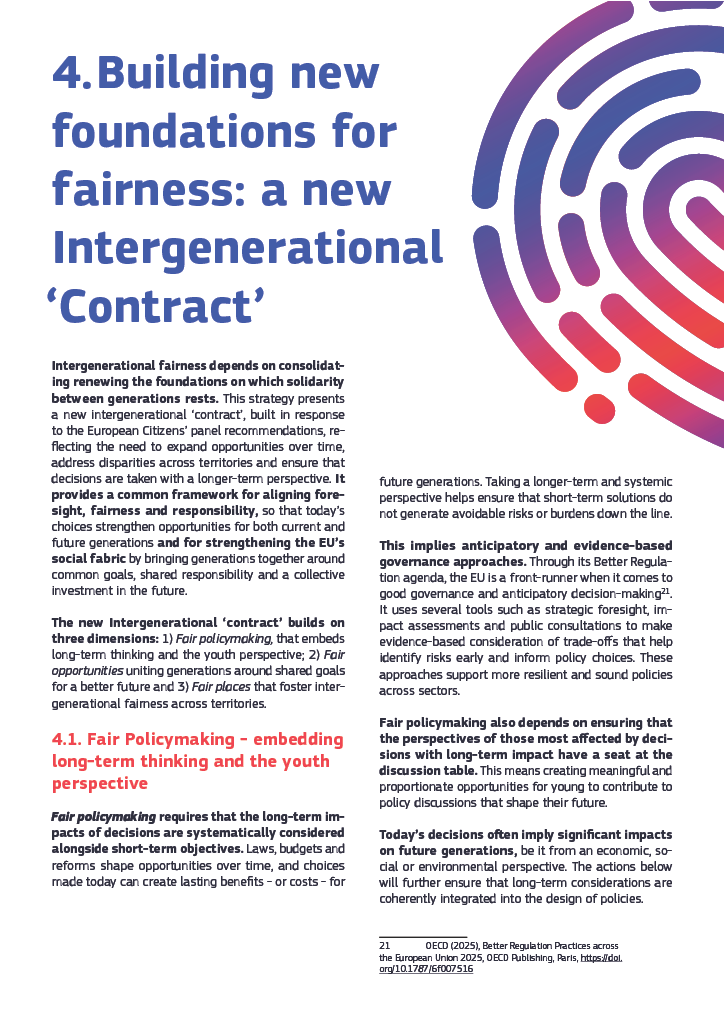 4. Building new foundations for fairness: a new Intergenerational 'Contract'

Intergenerational fairness depends on consolidating renewing the foundations on which solidarity between generations rests. This strategy presents a new intergenerational 'contract', built in response to the European Citizens' panel recommendations, reflecting the need to expand opportunities over time, address disparities across territories and ensure that decisions are taken with a longer-term perspective. It provides a common framework for aligning foresight, fairness and responsibility, so that today's choices strengthen opportunities for both current and future generations and for strengthening the EU's social fabric by bringing generations together around common goals, shared responsibility and a collective investment in the future.

The new Intergenerational 'contract' builds on three dimensions: 1) Fair policymaking, that embeds long-term thinking and the youth perspective; 2) Fair opportunities uniting generations around shared goals for a better future and 3) Fair places that foster intergenerational fairness across territories.

4.1. Fair Policymaking - embedding long-term thinking and the youth perspective

Fair policymaking requires that the long-term impacts of decisions are systematically considered alongside short-term objectives. Laws, budgets and reforms shape opportunities over time, and choices made today can create lasting benefits - or costs - for future generations. Taking a longer-term and systemic perspective helps ensure that short-term solutions do not generate avoidable risks or burdens down the line.

This implies anticipatory and evidence-based governance approaches. Through its Better Regulation agenda, the EU is a front-runner when it comes to good governance and anticipatory decision-making$^{21}$. It uses several tools such as strategic foresight, impact assessments and public consultations to make evidence-based consideration of trade-offs that help identify risks early and inform policy choices. These approaches support more resilient and sound policies across sectors.

Fair policymaking also depends on ensuring that the perspectives of those most affected by decisions with long-term impact have a seat at the discussion table. This means creating meaningful and proportionate opportunities for young to contribute to policy discussions that shape their future.

Today's decisions often imply significant impacts on future generations, be it from an economic, social or environmental perspective. The actions below will further ensure that long-term considerations are coherently integrated into the design of policies.

21 OECD (2025), Better Regulation Practices across the European Union 2025, OECD Publishing, Paris, https://doi.org/10.1787/6f007516